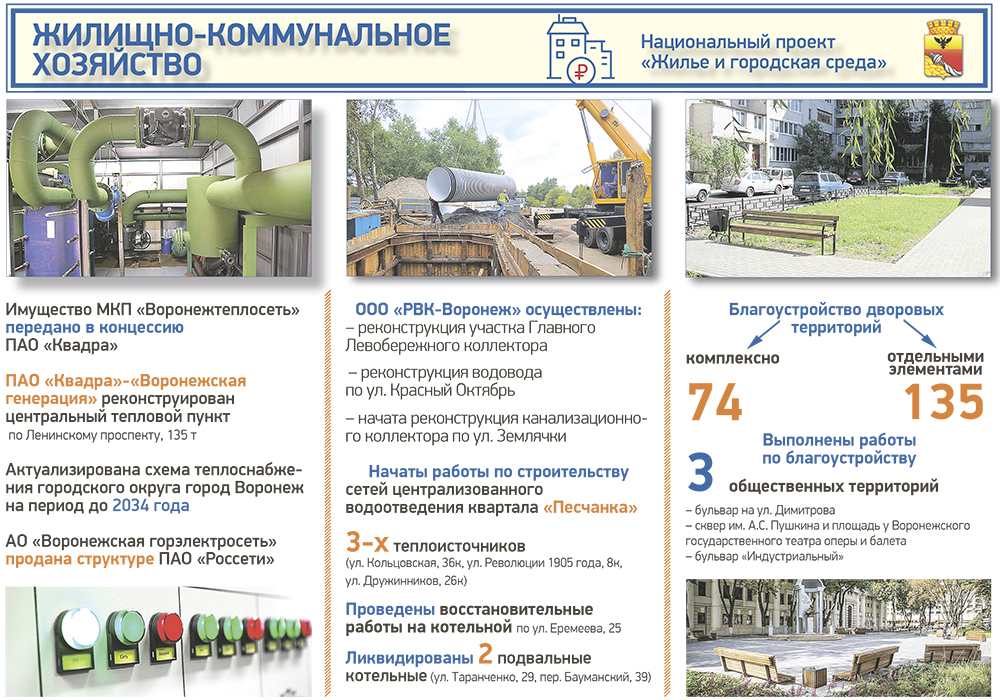 ЖИЛИЩНО-КОММУНАЛЬНОЕ ХОЗЯЙСТВО

Национальный проект «Жилье и городская среда»

Имущество МКП «Воронежтеплосеть» передано в концессию ПАО «Квадра»

ПАО «Квадра»-«Воронежская генерация» реконструирован центральный тепловой пункт по Ленинскому проспекту, 135 т

Актуализирована схема теплоснабжения городского округа город Воронеж на период до 2034 года

АО «Воронежская горэлектросеть» продана структуре ПАО «Россети»

ООО «РВК-Воронеж» осуществлены:
– реконструкция участка Главного Левобережного коллектора
– реконструкция водовода по ул. Красный Октябрь
– начата реконструкция канализационного коллектора по ул. Землячки

Начаты работы по строительству сетей централизованного водоотведения квартала «Песчанка»

3-х теплоисточников (ул. Кольцовская, 36к, ул. Революции 1905 года, 8к, ул. Дружинников, 26к)

Проведены восстановительные работы на котельной по ул. Еремеева, 25

Ликвидированы 2 подвальные котельные (ул. Таранченко, 29, пер. Бауманский, 39)

Благоустройство дворовых территорий

комплексно
74

отдельными элементами
135

Выполнены работы по благоустройству

3 общественных территорий

– бульвар на ул. Димитрова
– сквер им. А.С. Пушкина и площадь у Воронежского государственного театра оперы и балета
– бульвар «Индустриальный»